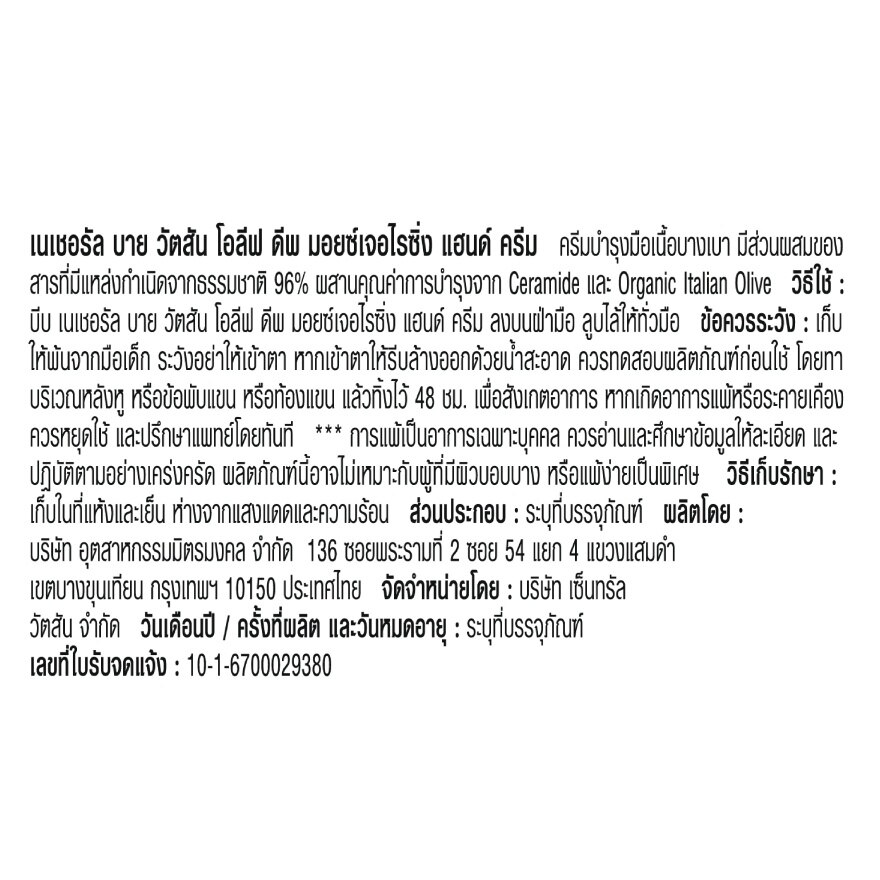 เนเชอรัล บาย วัตสัน โอลีฟ ดีพ มอยซ์เจอไรซิ่ง แฮนด์ ครีม ครีมบำรุงมือเนื้อบางเบา มีส่วนผสมของสารที่มีแหล่งกำเนิดจากธรรมชาติ 96% ผสานคุณค่าการบำรุงจาก Ceramide และ Organic Italian Olive วิธีใช้ : บีบ เนเชอรัล บาย วัตสัน โอลีฟ ดีพ มอยซ์เจอไรซิ่ง แฮนด์ ครีม ลงบนฝ่ามือ ลูบไล้ให้ทั่วมือ ข้อควรระวัง : เก็บให้พ้นจากมือเด็ก ระวังอย่าให้เข้าตา หากเข้าตาให้รีบล้างออกด้วยน้ำสะอาด ควรทดสอบผลิตภัณฑ์ก่อนใช้ โดยทาบริเวณหลังหู หรือข้อพับแขน หรือท้องแขน แล้วทิ้งไว้ 48 ชม. เพื่อสังเกตอาการ หากเกิดอาการแพ้หรือระคายเคือง ควรหยุดใช้ และปรึกษาแพทย์โดยทันที *** การแพ้เป็นอาการเฉพาะบุคคล ควรอ่านและศึกษาข้อมูลให้ละเอียด และปฏิบัติตามอย่างเคร่งครัด ผลิตภัณฑ์นี้อาจไม่เหมาะกับผู้ที่มีผิวบอบบาง หรือแพ้ง่ายเป็นพิเศษ วิธีเก็บรักษา : เก็บในที่แห้งและเย็น ห่างจากแสงแดดและความร้อน ส่วนประกอบ : ระบุที่บรรจุภัณฑ์ ผลิตโดย : บริษัท อุตสาหกรรมมิตรมงคล จำกัด 136 ซอยพระรามที่ 2 ซอย 54 แยก 4 แขวงแสมดำ เขตบางขุนเทียน กรุงเทพฯ 10150 ประเทศไทย จัดจำหน่ายโดย : บริษัท เซ็นทรัล วัตสัน จำกัด วันเดือนปี / ครั้งที่ผลิต และวันหมดอายุ : ระบุที่บรรจุภัณฑ์
เลขที่ใบรับจดแจ้ง : 10-1-6700029380